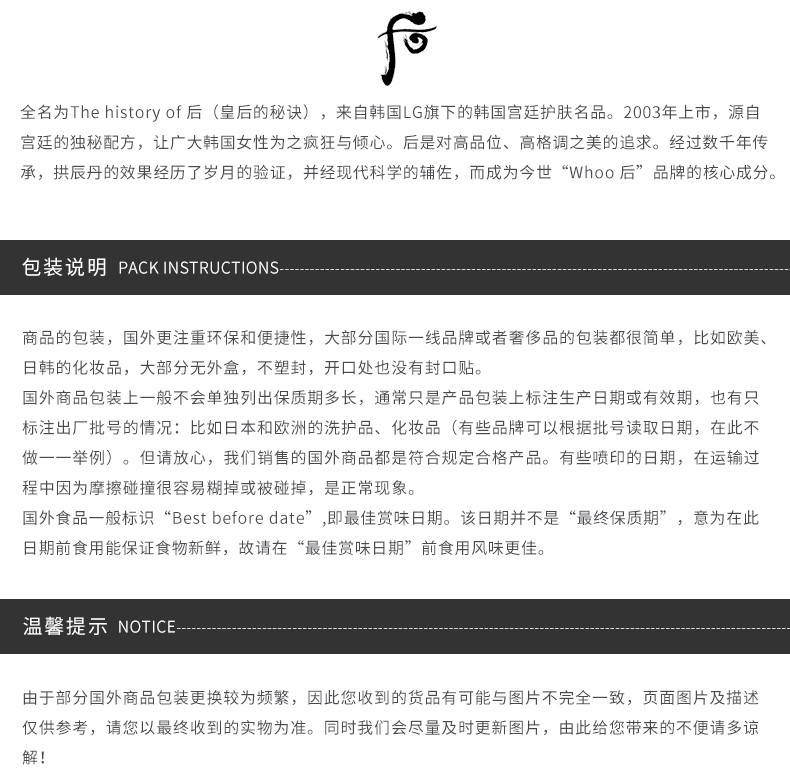 后

全名为The history of 后（皇后的秘诀），来自韩国LG旗下的韩国宫廷护肤名品。2003年上市，源自宫廷的独秘配方，让广大韩国女性为之疯狂与倾心。后是对高品位、高格调之美的追求。经过数千年传承，拱辰丹的效果经历了岁月的验证，并经现代科学的辅佐，而成为今世“Whoo 后”品牌的核心成分。

包装说明 PACK INSTRUCTIONS

商品的包装，国外更注重环保和便捷性，大部分国际一线品牌或者奢侈品的包装都很简单，比如欧美、日韩的化妆品，大部分无外盒，不塑封，开口处也没有封口贴。
国外商品包装上一般不会单独列出保质期多长，通常只是产品包装上标注生产日期或有效期，也有只标注出厂批号的情况：比如日本和欧洲的洗护品、化妆品（有些品牌可以根据批号读取日期，在此不做一一举例）。但请放心，我们销售的国外商品都是符合规定合格产品。有些喷印的日期，在运输过程中因为摩擦碰撞很容易糊掉或被碰掉，是正常现象。
国外食品一般标识“Best before date”,即最佳赏味日期。该日期并不是“最终保质期”，意为在此日期前食用能保证食物新鲜，故请在“最佳赏味日期”前食用风味更佳。

温馨提示 NOTICE

由于部分国外商品包装更换较为频繁，因此您收到的货品有可能与图片不完全一致，页面图片及描述仅供参考，请您以最终收到的实物为准。同时我们会尽量及时更新图片，由此给您带来的不便请多谅解！